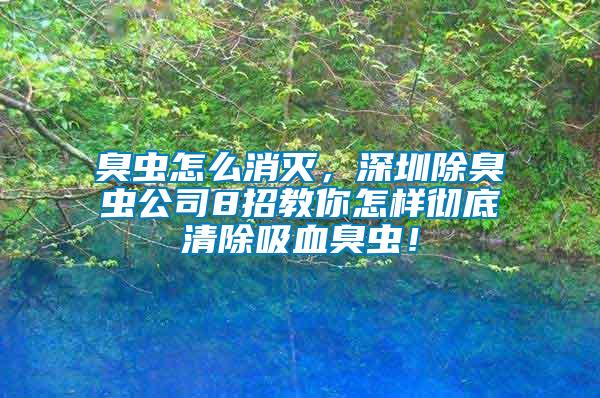 臭虫怎么消灭，深圳除臭虫公司8招教你怎样彻底清除吸血臭虫！